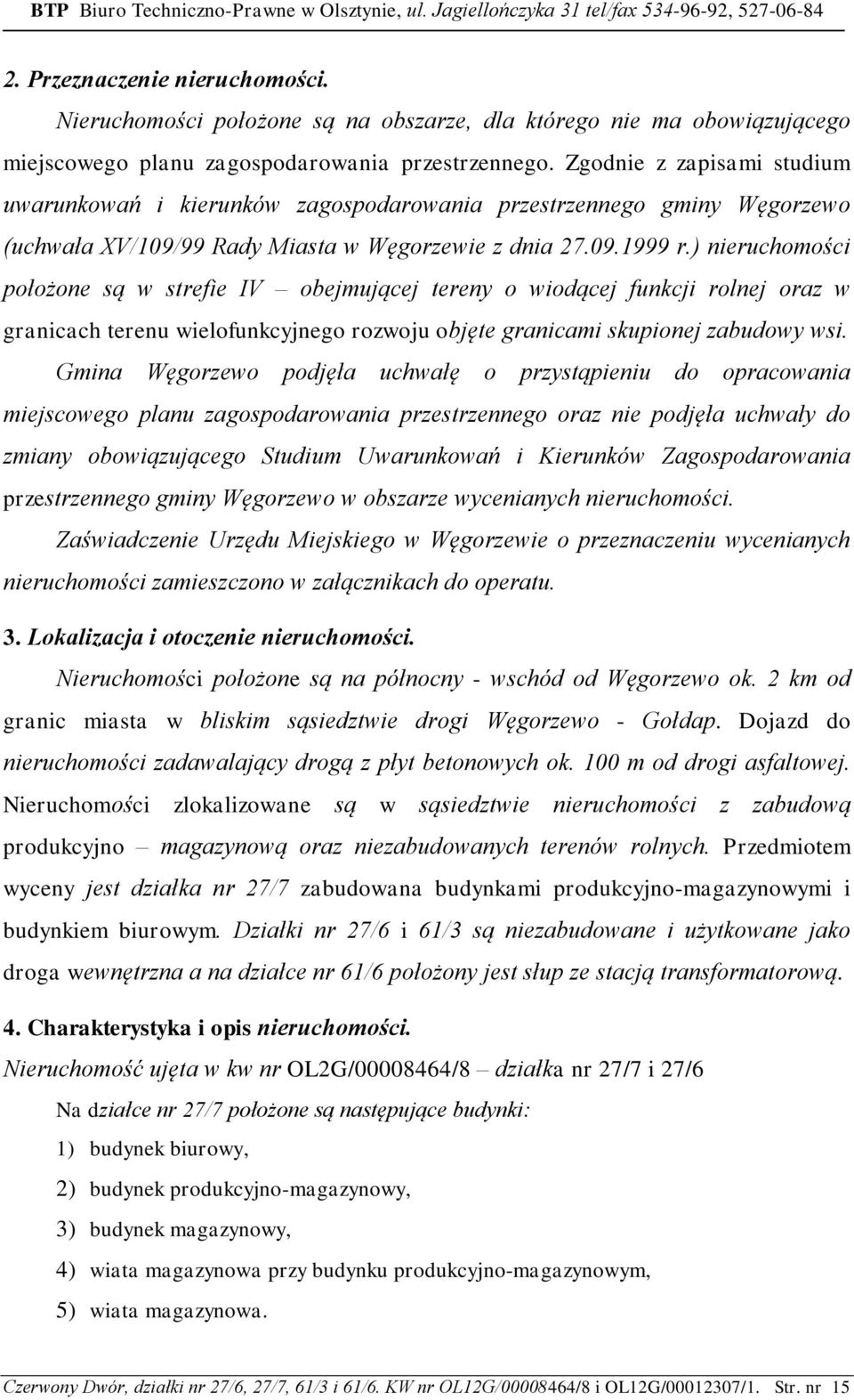 BTP Biuro Techniczno-Prawne w Olsztynie, ul. Jagiellończyka 31 tel/fax 534-96-92, 527-06-84

2. Przeznaczenie nieruchomości.

Nieruchomości położone są na obszarze, dla którego nie ma obowiązującego miejscowego planu zagospodarowania przestrzennego. Zgodnie z zapisami studium uwarunkowań i kierunków zagospodarowania przestrzennego gminy Węgorzewo (uchwała XV/109/99 Rady Miasta w Węgorzewie z dnia 27.09.1999 r.) nieruchomości położone są w strefie IV – obejmującej tereny o wiodącej funkcji rolnej oraz w granicach terenu wielofunkcyjnego rozwoju objęte granicami skupionej zabudowy wsi.

Gmina Węgorzewo podjęła uchwałę o przystąpieniu do opracowania miejscowego planu zagospodarowania przestrzennego oraz nie podjęła uchwały do zmiany obowiązującego Studium Uwarunkowań i Kierunków Zagospodarowania przestrzennego gminy Węgorzewo w obszarze wycenianych nieruchomości.

Zaświadczenie Urzędu Miejskiego w Węgorzewie o przeznaczeniu wycenianych nieruchomości zamieszczono w załącznikach do operatu.

3. Lokalizacja i otoczenie nieruchomości.

Nieruchomości położone są na północny - wschód od Węgorzewo ok. 2 km od granic miasta w bliskim sąsiedztwie drogi Węgorzewo - Gołdap. Dojazd do nieruchomości zadawalający drogą z płyt betonowych ok. 100 m od drogi asfaltowej. Nieruchomości zlokalizowane są w sąsiedztwie nieruchomości z zabudową produkcyjno – magazynową oraz niezabudowanych terenów rolnych. Przedmiotem wyceny jest działka nr 27/7 zabudowana budynkami produkcyjno-magazynowymi i budynkiem biurowym. Działki nr 27/6 i 61/3 są niezabudowane i użytkowane jako droga wewnętrzna a na działce nr 61/6 położony jest słup ze stacją transformatorową.

4. Charakterystyka i opis nieruchomości.

Nieruchomość ujęta w kw nr OL2G/00008464/8 – działka nr 27/7 i 27/6

Na działce nr 27/7 położone są następujące budynki:

1) budynek biurowy,

2) budynek produkcyjno-magazynowy,

3) budynek magazynowy,

4) wiata magazynowa przy budynku produkcyjno-magazynowym,

5) wiata magazynowa.

Czerwony Dwór, działki nr 27/6, 27/7, 61/3 i 61/6. KW nr OL12G/00008464/8 i OL12G/00012307/1. Str. nr 15